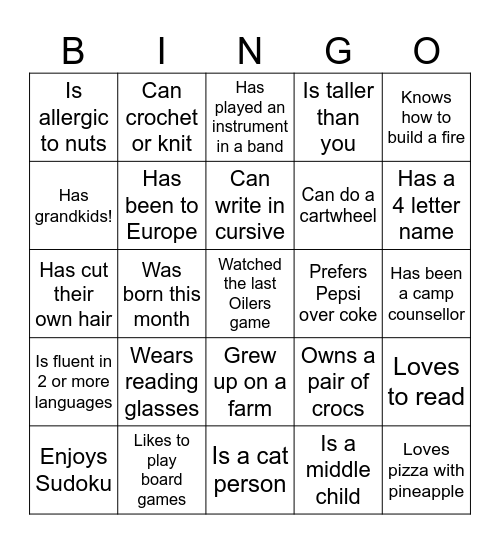 | B | I | N | G | O |
|---|---|---|---|---|
| Is allergic to nuts | Can crochet or knit | Has played an instrument in a band | Is taller than you | Knows how to build a fire |
| Has grandkids! | Has been to Europe | Can write in cursive | Can do a cartwheel | Has a 4 letter name |
| Has cut their own hair | Was born this month | Watched the last Oilers game | Prefers Pepsi over coke | Has been a camp counsellor |
| Is fluent in 2 or more languages | Wears reading glasses | Grew up on a farm | Owns a pair of crocs | Loves to read |
| Enjoys Sudoku | Likes to play board games | Is a cat person | Is a middle child | Loves pizza with pineapple |